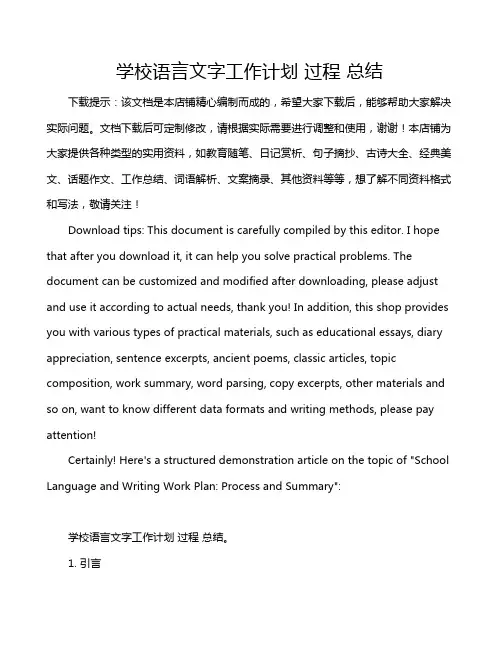 学校语言文字工作计划 过程 总结

下载提示：该文档是本店铺精心编制而成的，希望大家下载后，能够帮助大家解决实际问题。文档下载后可定制修改，请根据实际需要进行调整和使用，谢谢！本店铺为大家提供各种类型的实用资料，如教育随笔、日记赏析、句子摘抄、古诗大全、经典美文、话题作文、工作总结、词语解析、文案摘录、其他资料等等，想了解不同资料格式和写法，敬请关注！

Download tips: This document is carefully compiled by this editor. I hope that after you download it, it can help you solve practical problems. The document can be customized and modified after downloading, please adjust and use it according to actual needs, thank you! In addition, this shop provides you with various types of practical materials, such as educational essays, diary appreciation, sentence excerpts, ancient poems, classic articles, topic composition, work summary, word parsing, copy excerpts, other materials and so on, want to know different data formats and writing methods, please pay attention!

Certainly! Here's a structured demonstration article on the topic of "School Language and Writing Work Plan: Process and Summary":

学校语言文字工作计划 过程 总结。

1. 引言